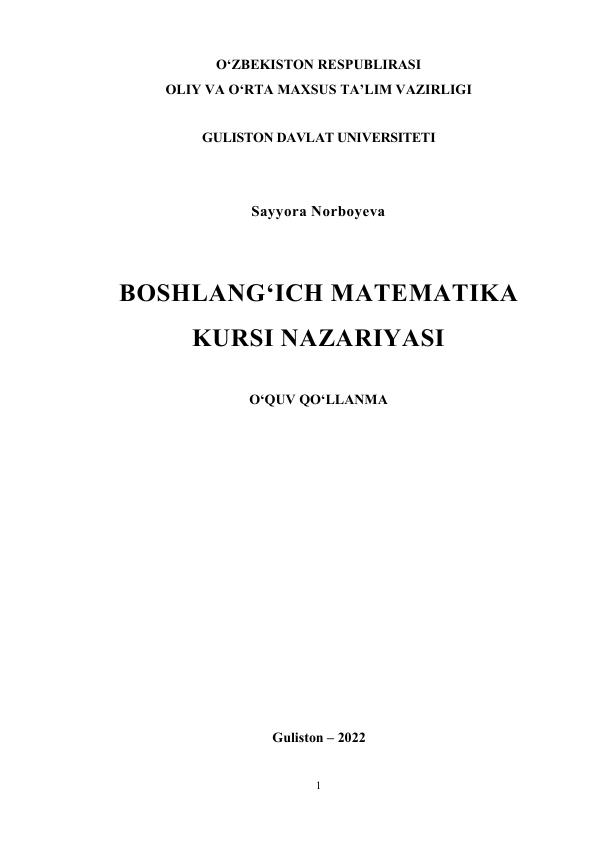 O'ZBEKISTON RESPUBLIRASI
OLIY VA O'RTA MAXSUS TA'LIM VAZIRLIGI

GULISTON DAVLAT UNIVERSITETI

Sayyora Norboyeva

BOSHLANG'ICH MATEMATIKA
KURSI NAZARIYASI

O'QUV QO'LLANMA

Guliston – 2022

1